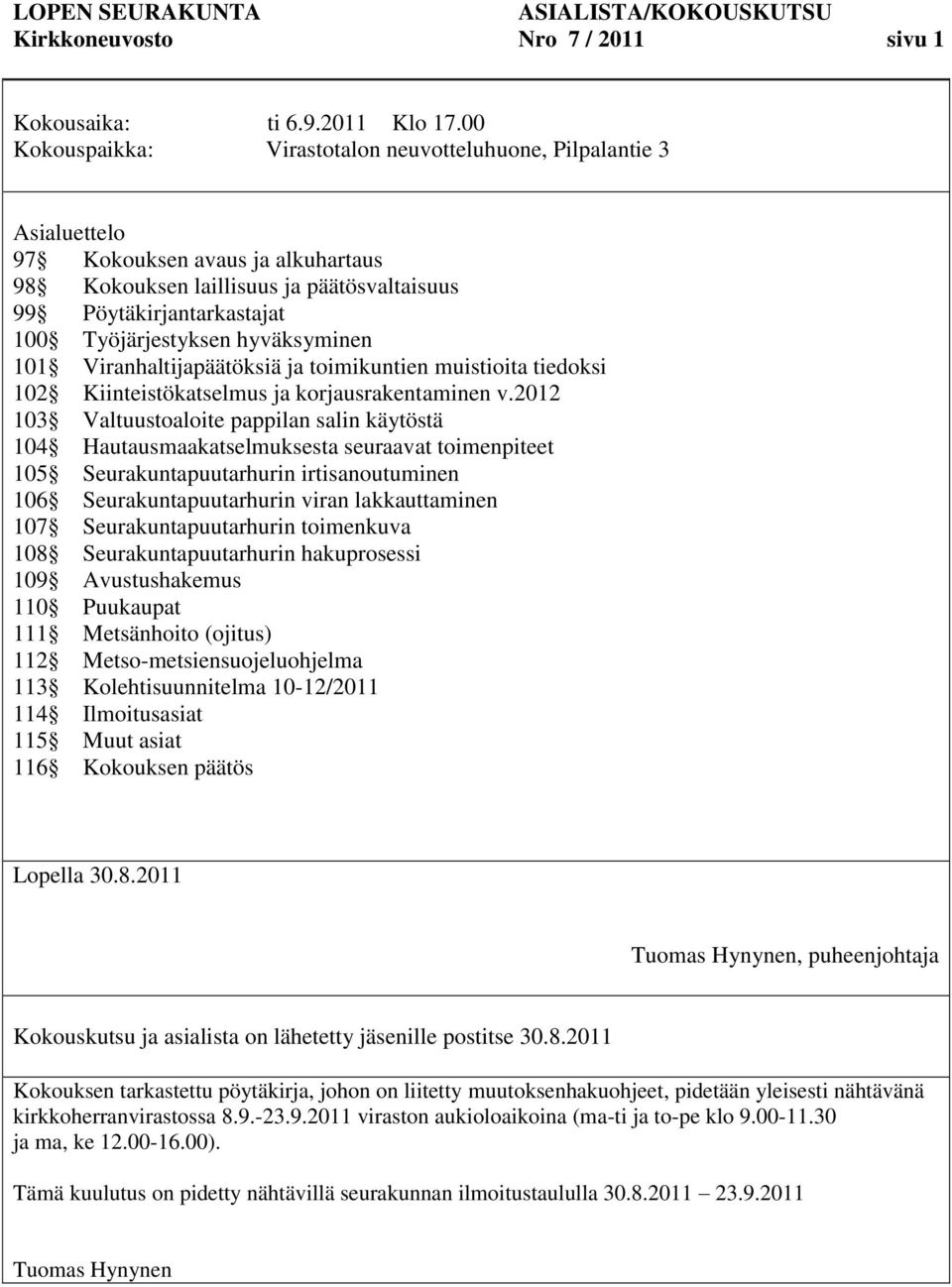 LOPEN SEURAKUNTA ASIALISTA/KOKOUSKUTSU
Kirkkoneuvosto Nro 7 / 2011 sivu 1

Kokousaika: ti 6.9.2011 Klo 17.00
Kokouspaikka: Virastotalon neuvotteluhuone, Pilpalantie 3

Asialuettelo
97§ Kokouksen avaus ja alkuhartaus
98§ Kokouksen laillisuus ja päätösvaltaisuus
99§ Pöytäkirjantarkastajat
100§ Työjärjestyksen hyväksyminen
101§ Viranhaltijapäätöksiä ja toimikuntien muistioita tiedoksi
102§ Kiinteistökatselmus ja korjausrakentaminen v.2012
103§ Valtuustoaloite pappilan salin käytöstä
104§ Hautausmaakatselmuksesta seuraavat toimenpiteet
105§ Seurakuntapuutarhurin irtisanoutuminen
106§ Seurakuntapuutarhurin viran lakkauttaminen
107§ Seurakuntapuutarhurin toimenkuva
108§ Seurakuntapuutarhurin hakuprosessi
109§ Avustushakemus
110§ Puukaupat
111§ Metsänhoito (ojitus)
112§ Metso-metsiensuojeluohjelma
113§ Kolehtisuunnitelma 10-12/2011
114§ Ilmoitusasiat
115§ Muut asiat
116§ Kokouksen päätös

Lopella 30.8.2011

Tuomas Hynynen, puheenjohtaja

Kokouskutsu ja asialista on lähetetty jäsenille postitse 30.8.2011

Kokouksen tarkastettu pöytäkirja, johon on liitetty muutoksenhakuohjeet, pidetään yleisesti nähtävänä kirkkoherranvirastossa 8.9.-23.9.2011 viraston aukioloaikoina (ma-ti ja to-pe klo 9.00-11.30 ja ma, ke 12.00-16.00).

Tämä kuulutus on pidetty nähtävillä seurakunnan ilmoitustaululla 30.8.2011 – 23.9.2011

Tuomas Hynynen